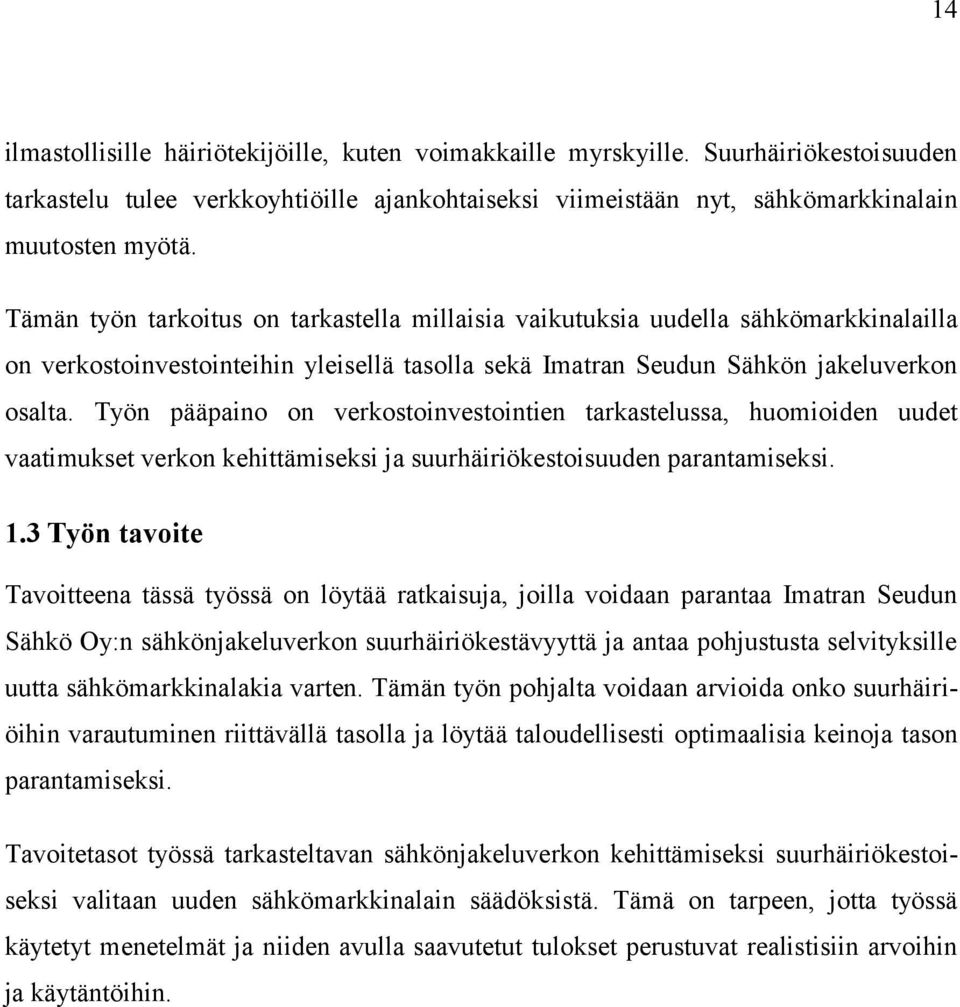 14

ilmastollisille häiriötekijöille, kuten voimakkaille myrskyille. Suurhäiriökestoisuuden tarkastelu tulee verkkoyhtiöille ajankohtaiseksi viimeistään nyt, sähkömarkkinalain muutosten myötä.

Tämän työn tarkoitus on tarkastella millaisia vaikutuksia uudella sähkömarkkinalailla on verkostoinvestointeihin yleisellä tasolla sekä Imatran Seudun Sähkön jakeluverkon osalta. Työn pääpaino on verkostoinvestointien tarkastelussa, huomioiden uudet vaatimukset verkon kehittämiseksi ja suurhäiriökestoisuuden parantamiseksi.

1.3 Työn tavoite

Tavoitteena tässä työssä on löytää ratkaisuja, joilla voidaan parantaa Imatran Seudun Sähkö Oy:n sähkönjakeluverkon suurhäiriökestävyyttä ja antaa pohjustusta selvityksille uutta sähkömarkkinalakia varten. Tämän työn pohjalta voidaan arvioida onko suurhäiriöihin varautuminen riittävällä tasolla ja löytää taloudellisesti optimaalisia keinoja tason parantamiseksi.

Tavoitetasot työssä tarkasteltavan sähkönjakeluverkon kehittämiseksi suurhäiriökestoiseksi valitaan uuden sähkömarkkinalain säädöksistä. Tämä on tarpeen, jotta työssä käytetyt menetelmät ja niiden avulla saavutetut tulokset perustuvat realistisiin arvoihin ja käytäntöihin.